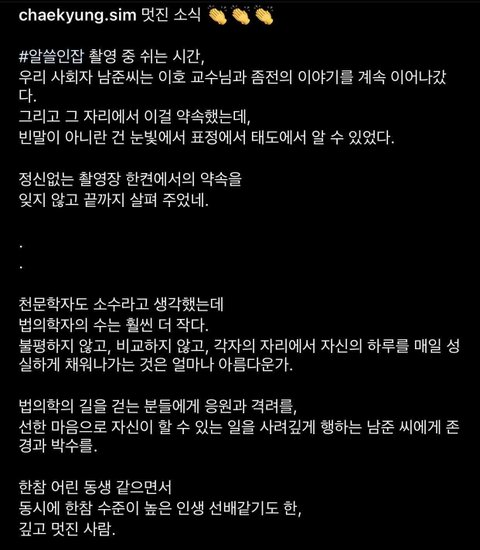 chaekyung.sim 멋진 소식 👏👏👏

#알쓸인잡 촬영 중 쉬는 시간,
우리 사회자 남준씨는 이호 교수님과 좀전의 이야기를 계속 이어나갔다.
그리고 그 자리에서 이걸 약속했는데,
빈말이 아니란 건 눈빛에서 표정에서 태도에서 알 수 있었다.

정신없는 촬영장 한켠에서의 약속을
잊지 않고 끝까지 살펴 주었네.

.
.

천문학자도 소수라고 생각했는데
법의학자의 수는 훨씬 더 작다.
불평하지 않고, 비교하지 않고, 각자의 자리에서 자신의 하루를 매일 성실하게 채워나가는 것은 얼마나 아름다운가.

법의학의 길을 걷는 분들에게 응원과 격려를,
선한 마음으로 자신이 할 수 있는 일을 사려깊게 행하는 남준 씨에게 존경과 박수를.

한참 어린 동생 같으면서
동시에 한참 수준이 높은 인생 선배같기도 한,
깊고 멋진 사람.